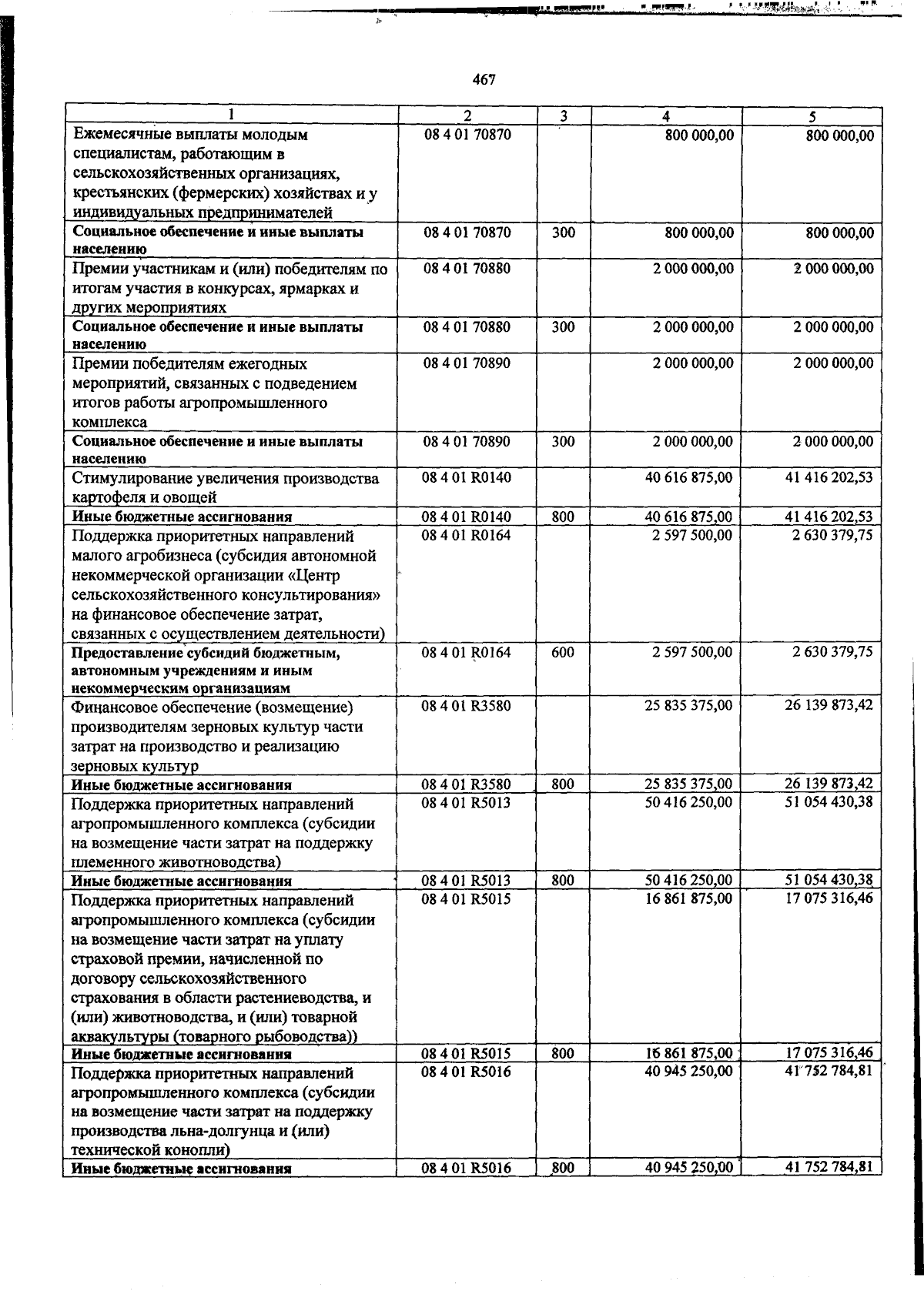 467

| 1 | 2 | 3 | 4 | 5 |
|---|---|---|---|---|
| Ежемесячные выплаты молодым специалистам, работающим в сельскохозяйственных организациях, крестьянских (фермерских) хозяйствах и у индивидуальных предпринимателей | 08 4 01 70870 | | 800 000,00 | 800 000,00 |
| Социальное обеспечение и иные выплаты населению | 08 4 01 70870 | 300 | 800 000,00 | 800 000,00 |
| Премии участникам и (или) победителям по итогам участия в конкурсах, ярмарках и других мероприятиях | 08 4 01 70880 | | 2 000 000,00 | 2 000 000,00 |
| Социальное обеспечение и иные выплаты населению | 08 4 01 70880 | 300 | 2 000 000,00 | 2 000 000,00 |
| Премии победителям ежегодных мероприятий, связанных с подведением итогов работы агропромышленного комплекса | 08 4 01 70890 | | 2 000 000,00 | 2 000 000,00 |
| Социальное обеспечение и иные выплаты населению | 08 4 01 70890 | 300 | 2 000 000,00 | 2 000 000,00 |
| Стимулирование увеличения производства картофеля и овощей | 08 4 01 R0140 | | 40 616 875,00 | 41 416 202,53 |
| Иные бюджетные ассигнования | 08 4 01 R0140 | 800 | 40 616 875,00 | 41 416 202,53 |
| Поддержка приоритетных направлений малого агробизнеса (субсидия автономной некоммерческой организации «Центр сельскохозяйственного консультирования» на финансовое обеспечение затрат, связанных с осуществлением деятельности) | 08 4 01 R0164 | | 2 597 500,00 | 2 630 379,75 |
| Предоставление субсидий бюджетным, автономным учреждениям и иным некоммерческим организациям | 08 4 01 R0164 | 600 | 2 597 500,00 | 2 630 379,75 |
| Финансовое обеспечение (возмещение) производителям зерновых культур части затрат на производство и реализацию зерновых культур | 08 4 01 R3580 | | 25 835 375,00 | 26 139 873,42 |
| Иные бюджетные ассигнования | 08 4 01 R3580 | 800 | 25 835 375,00 | 26 139 873,42 |
| Поддержка приоритетных направлений агропромышленного комплекса (субсидии на возмещение части затрат на поддержку племенного животноводства) | 08 4 01 R5013 | | 50 416 250,00 | 51 054 430,38 |
| Иные бюджетные ассигнования | 08 4 01 R5013 | 800 | 50 416 250,00 | 51 054 430,38 |
| Поддержка приоритетных направлений агропромышленного комплекса (субсидии на возмещение части затрат на уплату страховой премии, начисленной по договору сельскохозяйственного страхования в области растениеводства, и (или) животноводства, и (или) товарной аквакультуры (товарного рыбоводства)) | 08 4 01 R5015 | | 16 861 875,00 | 17 075 316,46 |
| Иные бюджетные ассигнования | 08 4 01 R5015 | 800 | 16 861 875,00 | 17 075 316,46 |
| Поддержка приоритетных направлений агропромышленного комплекса (субсидии на возмещение части затрат на поддержку производства льна-долгунца и (или) технической конопли) | 08 4 01 R5016 | | 40 945 250,00 | 41 752 784,81 |
| Иные бюджетные ассигнования | 08 4 01 R5016 | 800 | 40 945 250,00 | 41 752 784,81 |